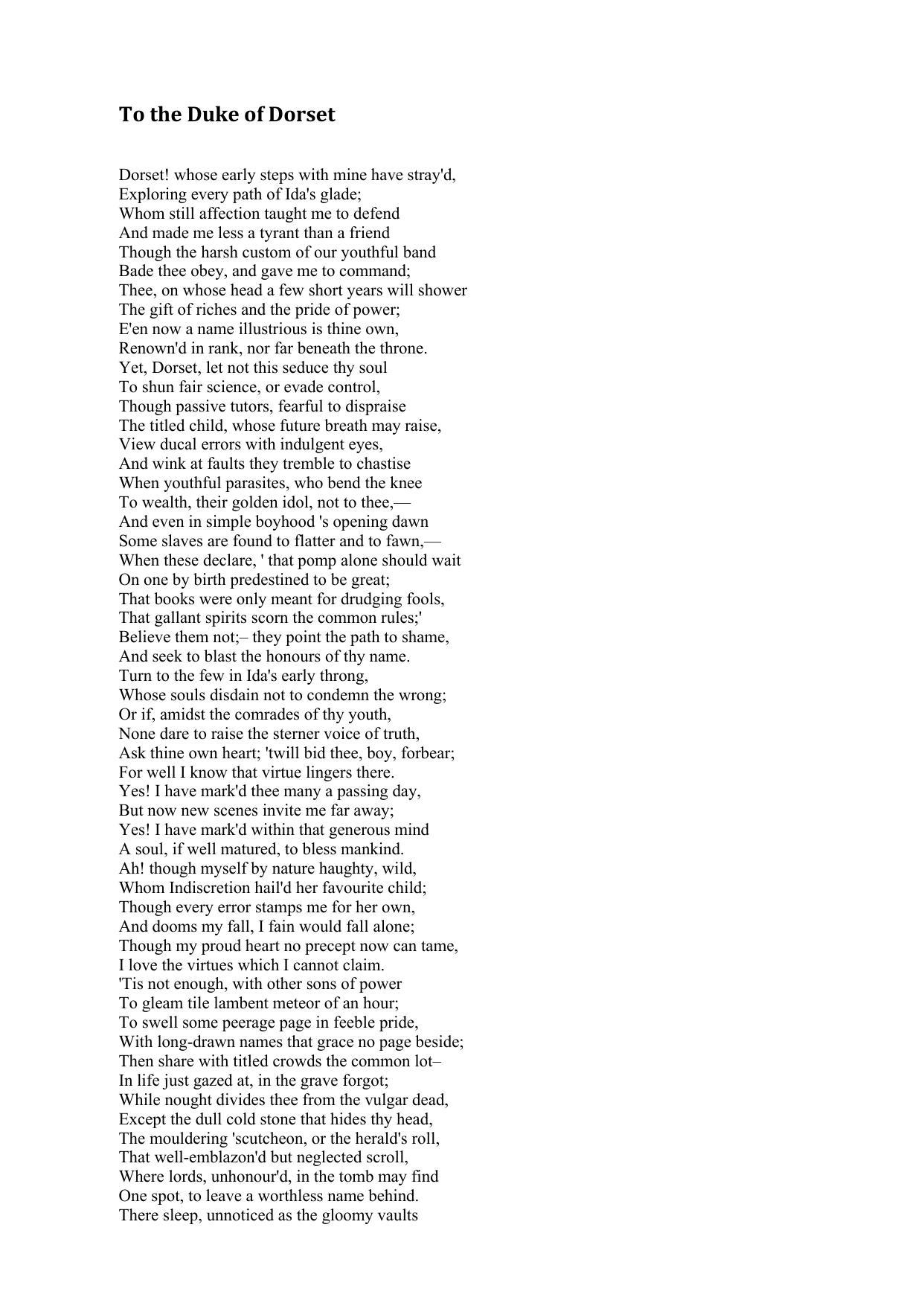 To the Duke of Dorset

Dorset! whose early steps with mine have stray'd,
Exploring every path of Ida's glade;
Whom still affection taught me to defend
And made me less a tyrant than a friend
Though the harsh custom of our youthful band
Bade thee obey, and gave me to command;
Thee, on whose head a few short years will shower
The gift of riches and the pride of power;
E'en now a name illustrious is thine own,
Renown'd in rank, nor far beneath the throne.
Yet, Dorset, let not this seduce thy soul
To shun fair science, or evade control,
Though passive tutors, fearful to dispraise
The titled child, whose future breath may raise,
View ducal errors with indulgent eyes,
And wink at faults they tremble to chastise
When youthful parasites, who bend the knee
To wealth, their golden idol, not to thee,—
And even in simple boyhood 's opening dawn
Some slaves are found to flatter and to fawn,—
When these declare, ' that pomp alone should wait
On one by birth predestined to be great;
That books were only meant for drudging fools,
That gallant spirits scorn the common rules;'
Believe them not;– they point the path to shame,
And seek to blast the honours of thy name.
Turn to the few in Ida's early throng,
Whose souls disdain not to condemn the wrong;
Or if, amidst the comrades of thy youth,
None dare to raise the sterner voice of truth,
Ask thine own heart; 'twill bid thee, boy, forbear;
For well I know that virtue lingers there.
Yes! I have mark'd thee many a passing day,
But now new scenes invite me far away;
Yes! I have mark'd within that generous mind
A soul, if well matured, to bless mankind.
Ah! though myself by nature haughty, wild,
Whom Indiscretion hail'd her favourite child;
Though every error stamps me for her own,
And dooms my fall, I fain would fall alone;
Though my proud heart no precept now can tame,
I love the virtues which I cannot claim.
'Tis not enough, with other sons of power
To gleam tile lambent meteor of an hour;
To swell some peerage page in feeble pride,
With long-drawn names that grace no page beside;
Then share with titled crowds the common lot–
In life just gazed at, in the grave forgot;
While nought divides thee from the vulgar dead,
Except the dull cold stone that hides thy head,
The mouldering 'scutcheon, or the herald's roll,
That well-emblazon'd but neglected scroll,
Where lords, unhonour'd, in the tomb may find
One spot, to leave a worthless name behind.
There sleep, unnoticed as the gloomy vaults